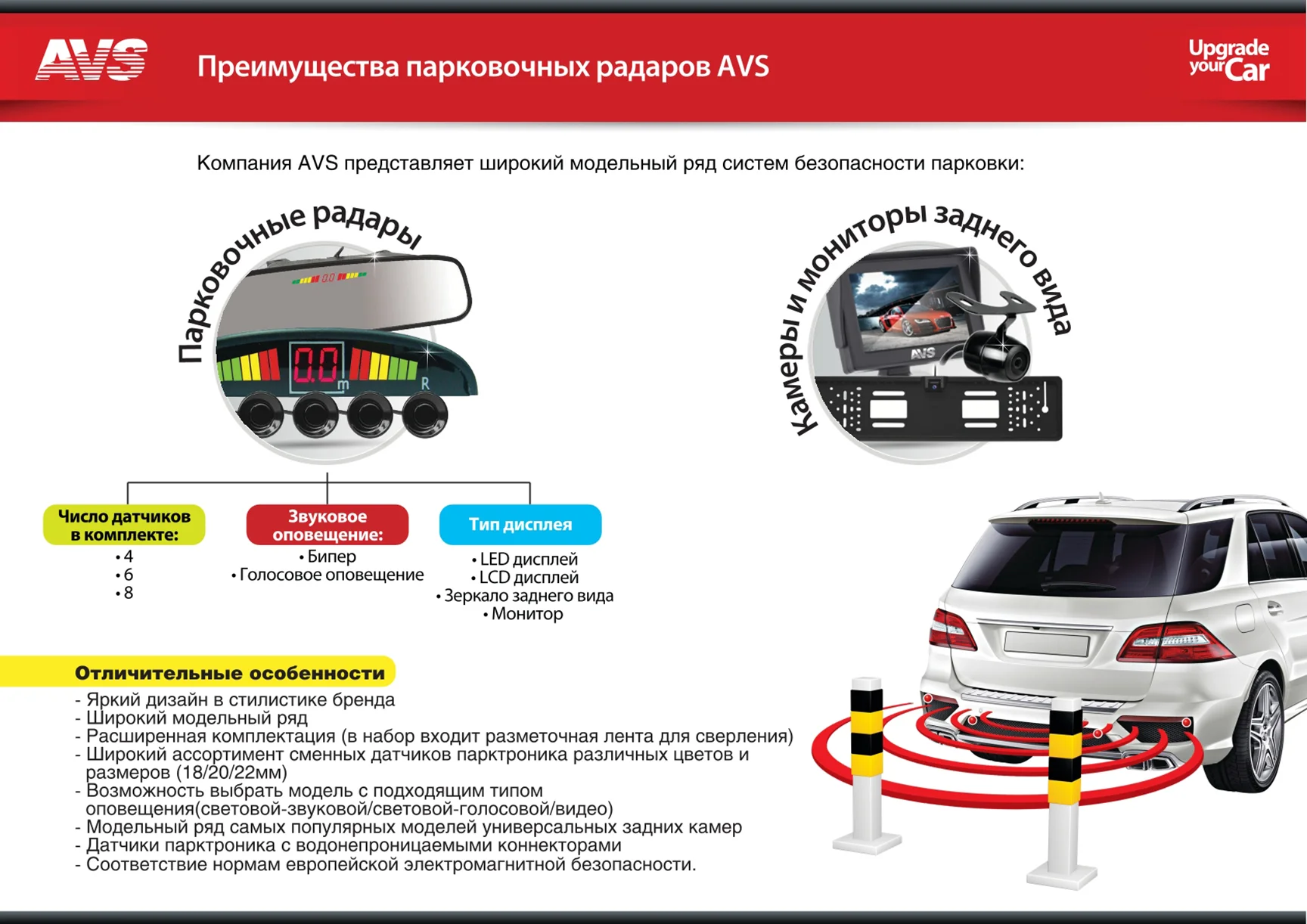 AVS

Преимущества парковочных радаров AVS

Upgrade your Car

Компания AVS представляет широкий модельный ряд систем безопасности парковки:

Парковочные радары

0.0 m R

Камеры и мониторы заднего вида

AVS

Число датчиков в комплекте:
• 4
• 6
• 8

Звуковое оповещение:
• Бипер
• Голосовое оповещение

Тип дисплея
• LED дисплей
• LCD дисплей
• Зеркало заднего вида
• Монитор

Отличительные особенности

- Яркий дизайн в стилистике бренда
- Широкий модельный ряд
- Расширенная комплектация (в набор входит разметочная лента для сверления)
- Широкий ассортимент сменных датчиков парктроника различных цветов и размеров (18/20/22мм)
- Возможность выбрать модель с подходящим типом оповещения(световой-звуковой/световой-голосовой/видео)
- Модельный ряд самых популярных моделей универсальных задних камер
- Датчики парктроника с водонепроницаемыми коннекторами
- Соответствие нормам европейской электромагнитной безопасности.